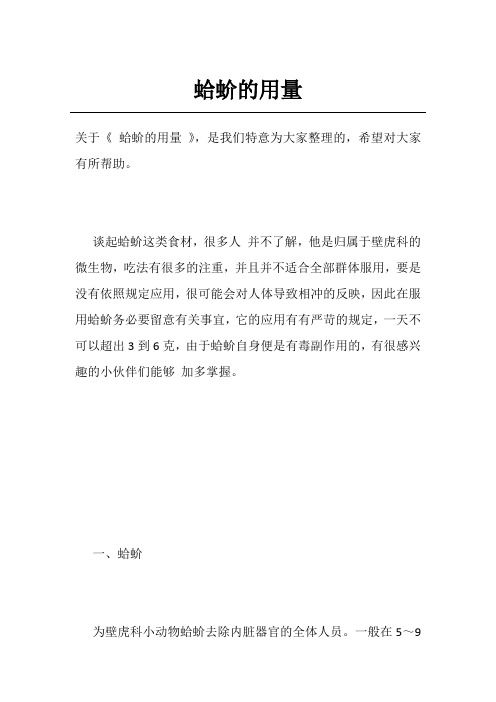 蛤蚧的用量

关于《 蛤蚧的用量 》，是我们特意为大家整理的，希望对大家有所帮助。

谈起蛤蚧这类食材，很多人 并不了解，他是归属于壁虎科的微生物，吃法有很多的注重，并且并不适合全部群体服用，要是没有依照规定应用，很可能会对人体导致相冲的反映，因此在服用蛤蚧务必要留意有关事宜，它的应用有有严苛的规定，一天不可以超出 3 到 6 克，由于蛤蚧自身便是有毒副作用的，有很感兴趣的小伙伴们能够 加多掌握。

一、蛤蚧

为壁虎科小动物蛤蚧去除内脏器官的全体人员。一般在 5～9